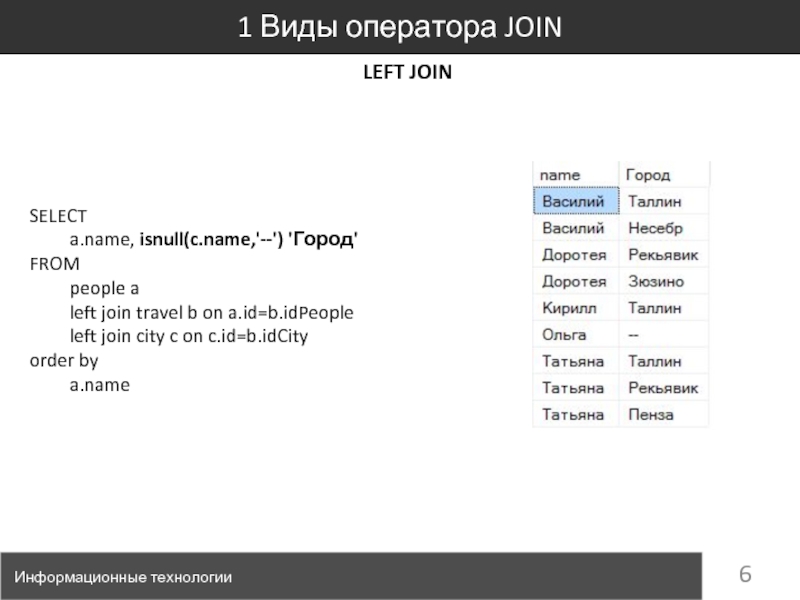 1 Виды оператора JOIN

LEFT JOIN

SELECT
a.name, isnull(c.name,'--') 'Город'
FROM
people a
left join travel b on a.id=b.idPeople
left join city c on c.id=b.idCity
order by
a.name

| name | Город |
|---|---|
| Василий | Таллин |
| Василий | Несебр |
| Доротея | Рекьявик |
| Доротея | Зюзино |
| Кирилл | Таллин |
| Ольга | -- |
| Татьяна | Таллин |
| Татьяна | Рекьявик |
| Татьяна | Пенза |

Информационные технологии

6